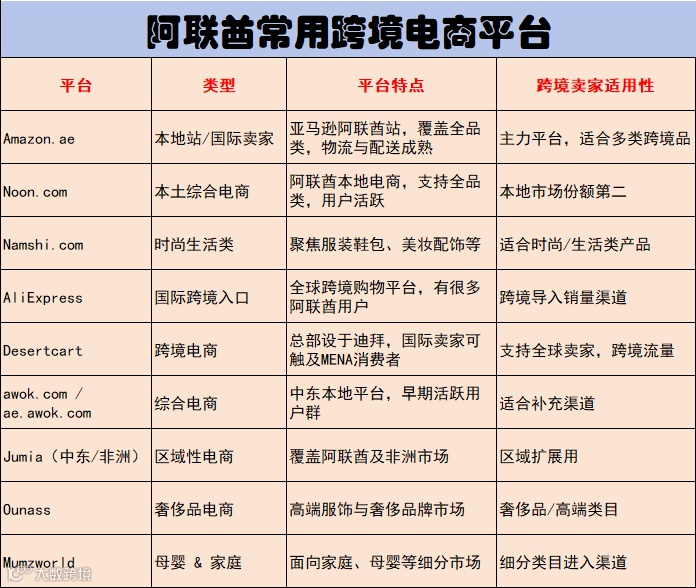 阿联酋常用跨境电商平台

| 平台 | 类型 | 平台特点 | 跨境卖家适用性 |
|---|---|---|---|
| Amazon.ae | 本地站/国际卖家 | 亚马逊阿联酋站，覆盖全品类，物流与配送成熟 | 主力平台，适合多类跨境品 |
| Noon.com | 本土综合电商 | 阿联酋本地电商，支持全品类，用户活跃 | 本地市场份额第二 |
| Namshi.com | 时尚生活类 | 聚焦服装鞋包、美妆配饰等 | 适合时尚/生活类产品 |
| AliExpress | 国际跨境入口 | 全球跨境购物平台，有很多阿联酋用户 | 跨境导入销量渠道 |
| Desertcart | 跨境电商 | 总部设于迪拜，国际卖家可触及MENA消费者 | 支持全球卖家，跨境流量 |
| awok.com / ae.awok.com | 综合电商 | 中东本地平台，早期活跃用户群 | 适合补充渠道 |
| Jumia（中东/非洲） | 区域性电商 | 覆盖阿联酋及非洲市场 | 区域扩展用 |
| Ounass | 奢侈品电商 | 高端服饰与奢侈品牌市场 | 奢侈品/高端类目 |
| Mumzworld | 母婴 & 家庭 | 面向家庭、母婴等细分市场 | 细分类目进入渠道 |

大数跨境